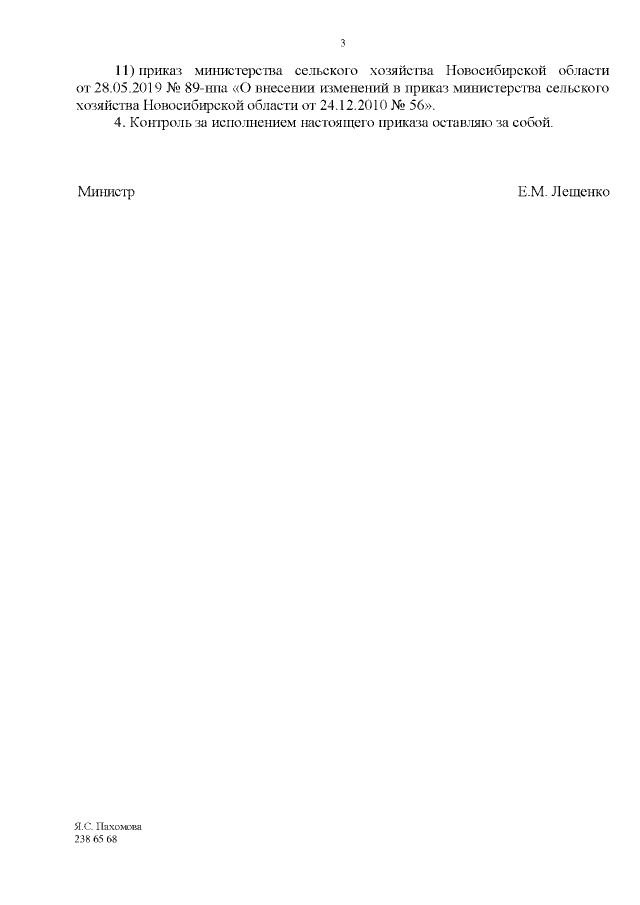 3

11) приказ министерства сельского хозяйства Новосибирской области от 28.05.2019 № 89-нпа «О внесении изменений в приказ министерства сельского хозяйства Новосибирской области от 24.12.2010 № 56».

4. Контроль за исполнением настоящего приказа оставляю за собой.

Министр                                                    Е.М. Лещенко

Я.С. Пахомова
238 65 68